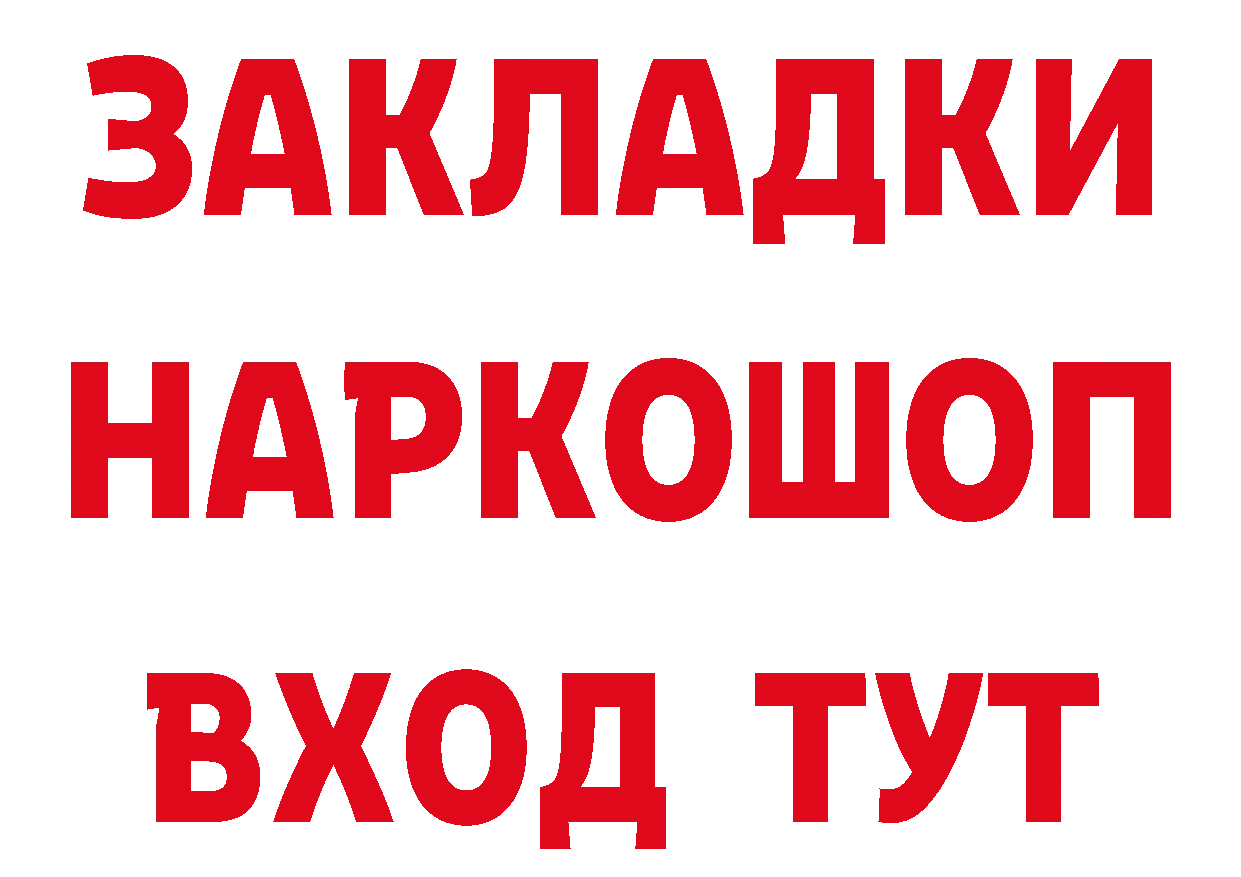 ЗАКЛАДКИ НАРКОШОП ВХОД ТУТ